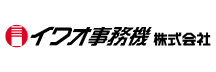 イワオ事務機 株式会社